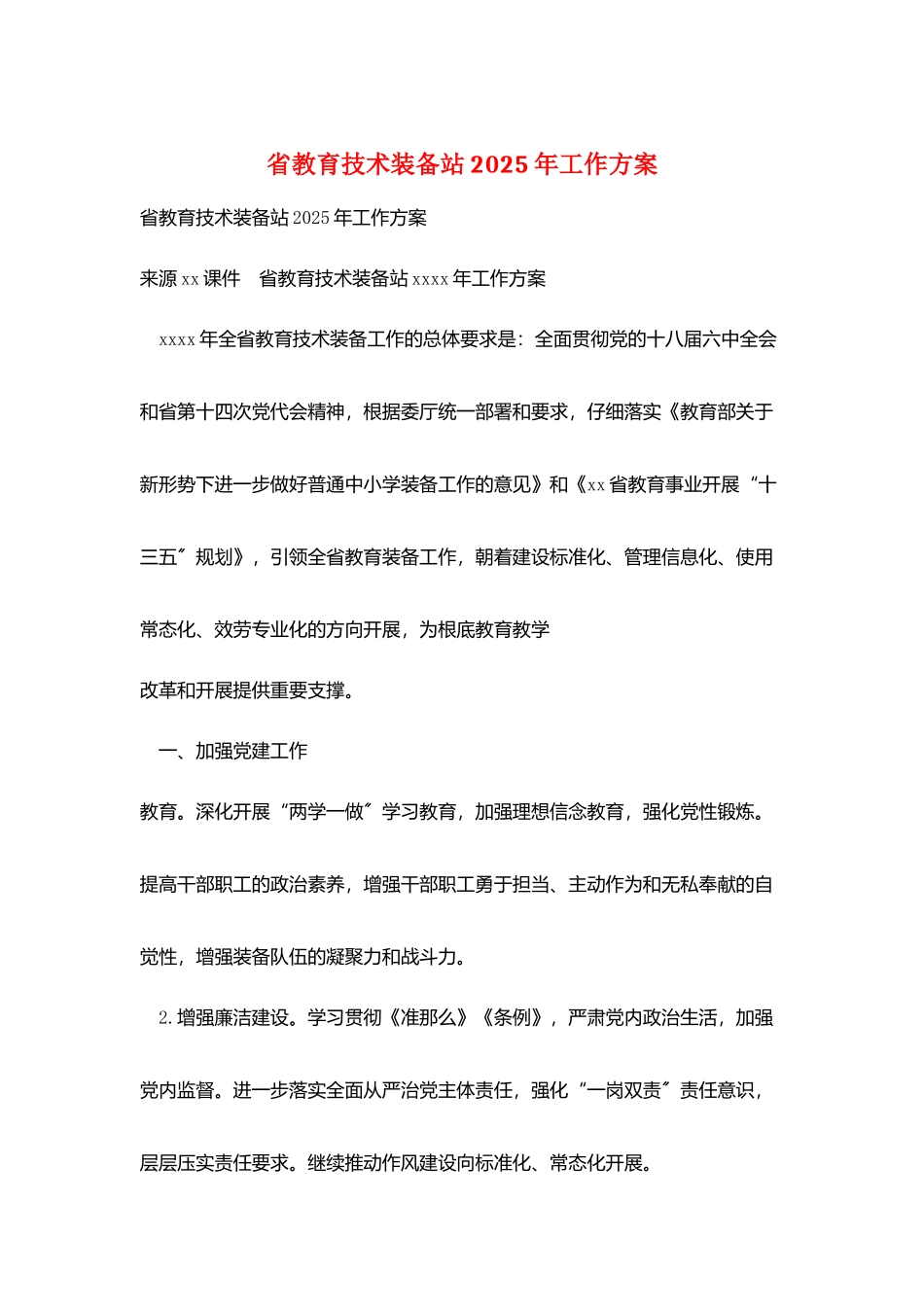 省教育技术装备站2025年工作方案

省教育技术装备站2025年工作方案

来源xx课件　省教育技术装备站xxxx年工作方案

xxxx年全省教育技术装备工作的总体要求是：全面贯彻党的十八届六中全会和省第十四次党代会精神，根据委厅统一部署和要求，仔细落实《教育部关于新形势下进一步做好普通中小学装备工作的意见》和《xx省教育事业开展“十三五〞规划》，引领全省教育装备工作，朝着建设标准化、管理信息化、使用常态化、效劳专业化的方向开展，为根底教育教学

改革和开展提供重要支撑。

一、加强党建工作

教育。深化开展“两学一做〞学习教育，加强理想信念教育，强化党性锻炼。提高干部职工的政治素养，增强干部职工勇于担当、主动作为和无私奉献的自觉性，增强装备队伍的凝聚力和战斗力。

2.增强廉洁建设。学习贯彻《准那么》《条例》，严肃党内政治生活，加强党内监督。进一步落实全面从严治党主体责任，强化“一岗双责〞责任意识，层层压实责任要求。继续推动作风建设向标准化、常态化开展。